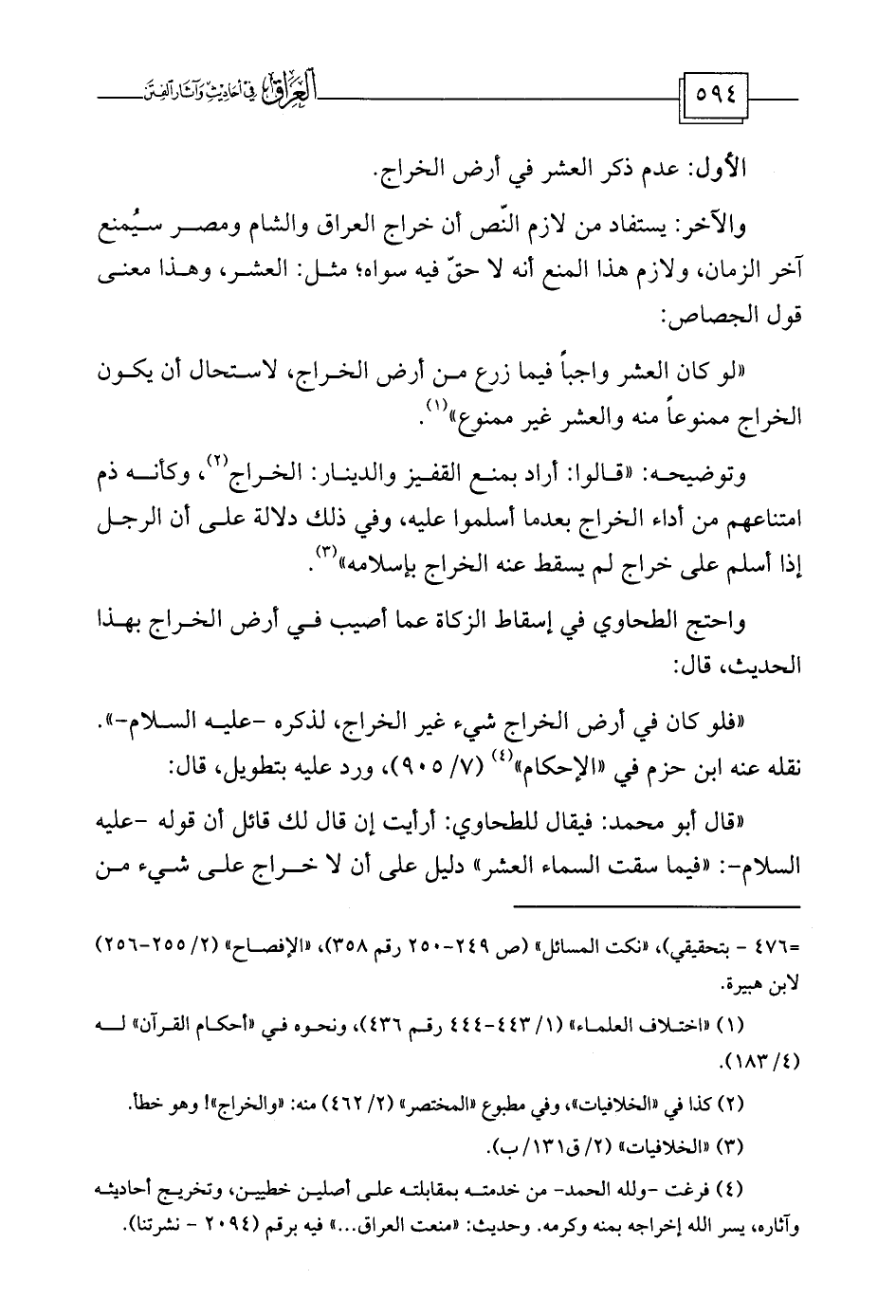 ٥٩٤ العراق في أحاديث وآثار الفتن

الأول: عدم ذكر العشر في أرض الخراج.

والآخر: يستفاد من لازم النّص أن خراج العراق والشام ومصر سيُمنع آخر الزمان، ولازم هذا المنع أنه لا حقّ فيه سواه؛ مثل: العشر، وهذا معنى قول الجصاص:

«لو كان العشر واجباً فيما زرع من أرض الخراج، لاستحال أن يكون الخراج ممنوعاً منه والعشر غير ممنوع»$^{(١)}$.

وتوضيحه: «قالوا: أراد بمنع القفيز والدينار: الخراج$^{(٢)}$، وكأنه ذم امتناعهم من أداء الخراج بعدما أسلموا عليه، وفي ذلك دلالة على أن الرجل إذا أسلم على خراج لم يسقط عنه الخراج بإسلامه»$^{(٣)}$.

واحتج الطحاوي في إسقاط الزكاة عما أصيب في أرض الخراج بهذا الحديث، قال:

«فلو كان في أرض الخراج شيء غير الخراج، لذكره -عليه السلام-». نقله عنه ابن حزم في «الإحكام»$^{(٤)}$ (٧/ ٩٠٥)، ورد عليه بتطويل، قال:

«قال أبو محمد: فيقال للطحاوي: أرأيت إن قال لك قائل أن قوله -عليه السلام-: «فيما سقت السماء العشر» دليل على أن لا خراج على شيء من

=٤٧٦ - بتحقيقي)، «نكت المسائل» (ص ٢٤٩-٢٥٠ رقم ٣٥٨)، «الإفصاح» (٢/ ٢٥٥-٢٥٦) لابن هبيرة.

(١) «اختلاف العلماء» (١/ ٤٤٣-٤٤٤ رقم ٤٣٦)، ونحوه في «أحكام القرآن» له (٤/ ١٨٣).

(٢) كذا في «الخلافيات»، وفي مطبوع «المختصر» (٢/ ٤٦٢) منه: «والخراج»! وهو خطأ.

(٣) «الخلافيات» (٢/ ق١٣١/ ب).

(٤) فرغت -ولله الحمد- من خدمته بمقابلته على أصلين خطيين، وتخريج أحاديثه وآثاره، يسر الله إخراجه بمنه وكرمه. وحديث: «منعت العراق...» فيه برقم (٢٠٩٤ - نشرتنا).